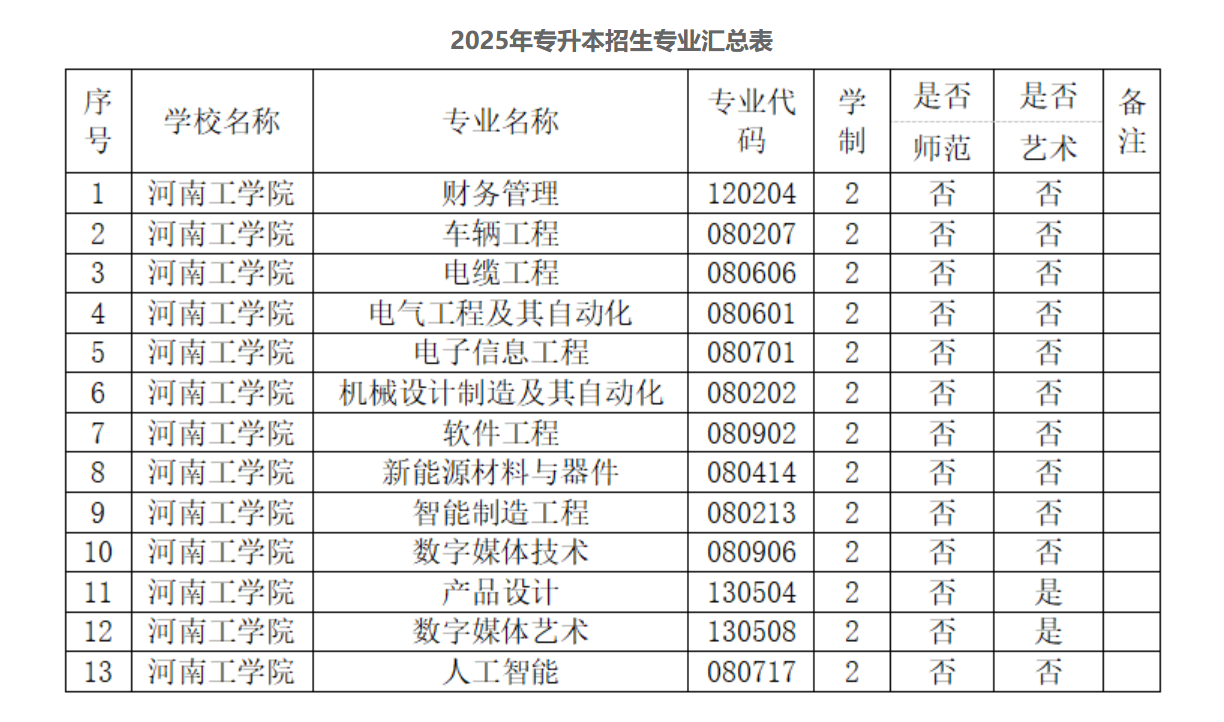 2025年专升本招生专业汇总表

| 序号 | 学校名称 | 专业名称 | 专业代码 | 学制 | 是否师范 | 是否艺术 | 备注 |
|---|---|---|---|---|---|---|---|
| 1 | 河南工学院 | 财务管理 | 120204 | 2 | 否 | 否 | |
| 2 | 河南工学院 | 车辆工程 | 080207 | 2 | 否 | 否 | |
| 3 | 河南工学院 | 电缆工程 | 080606 | 2 | 否 | 否 | |
| 4 | 河南工学院 | 电气工程及其自动化 | 080601 | 2 | 否 | 否 | |
| 5 | 河南工学院 | 电子信息工程 | 080701 | 2 | 否 | 否 | |
| 6 | 河南工学院 | 机械设计制造及其自动化 | 080202 | 2 | 否 | 否 | |
| 7 | 河南工学院 | 软件工程 | 080902 | 2 | 否 | 否 | |
| 8 | 河南工学院 | 新能源材料与器件 | 080414 | 2 | 否 | 否 | |
| 9 | 河南工学院 | 智能制造工程 | 080213 | 2 | 否 | 否 | |
| 10 | 河南工学院 | 数字媒体技术 | 080906 | 2 | 否 | 否 | |
| 11 | 河南工学院 | 产品设计 | 130504 | 2 | 否 | 是 | |
| 12 | 河南工学院 | 数字媒体艺术 | 130508 | 2 | 否 | 是 | |
| 13 | 河南工学院 | 人工智能 | 080717 | 2 | 否 | 否 | |